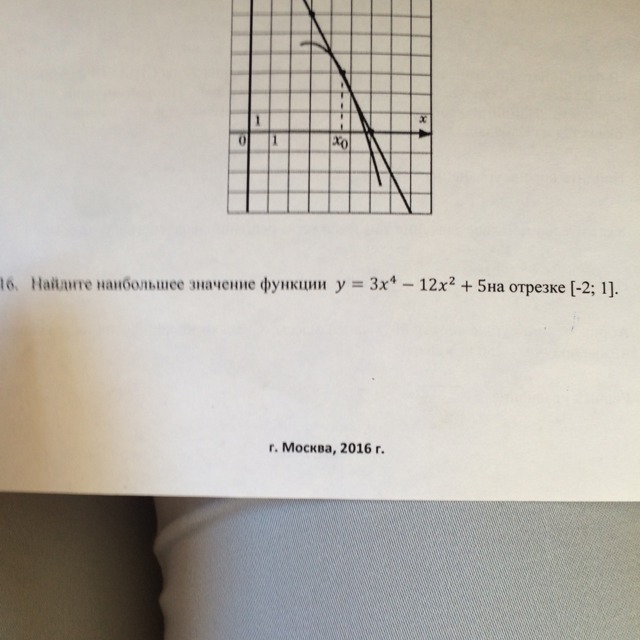 1
$x$
0
1
$x_0$

16. Найдите наибольшее значение функции $y = 3x^4 - 12x^2 + 5$на отрезке [-2; 1].

г. Москва, 2016 г.